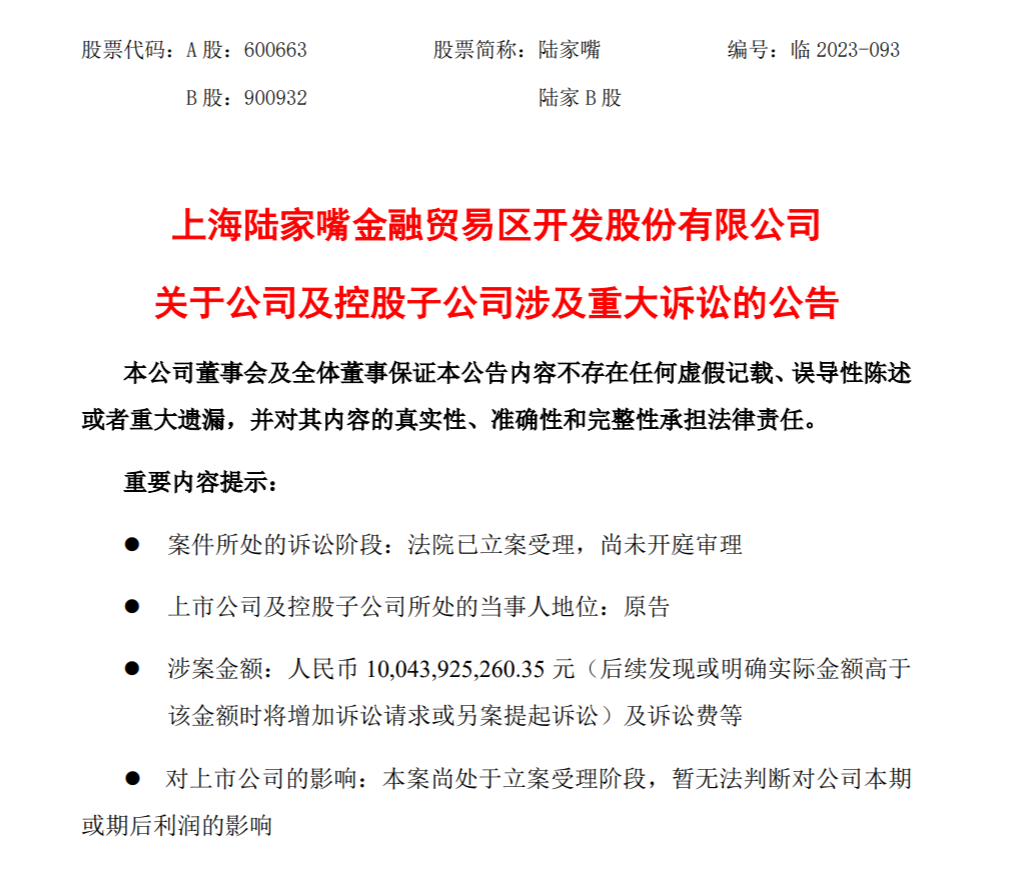 股票代码：A 股：600663　　股票简称：陆家嘴　　编号：临 2023-093

B 股：900932　　陆家 B 股

上海陆家嘴金融贸易区开发股份有限公司

关于公司及控股子公司涉及重大诉讼的公告

本公司董事会及全体董事保证本公告内容不存在任何虚假记载、误导性陈述或者重大遗漏，并对其内容的真实性、准确性和完整性承担法律责任。

重要内容提示：

● 案件所处的诉讼阶段：法院已立案受理，尚未开庭审理

● 上市公司及控股子公司所处的当事人地位：原告

● 涉案金额：人民币 10,043,925,260.35 元（后续发现或明确实际金额高于该金额时将增加诉讼请求或另案提起诉讼）及诉讼费等

● 对上市公司的影响：本案尚处于立案受理阶段，暂无法判断对公司本期或期后利润的影响